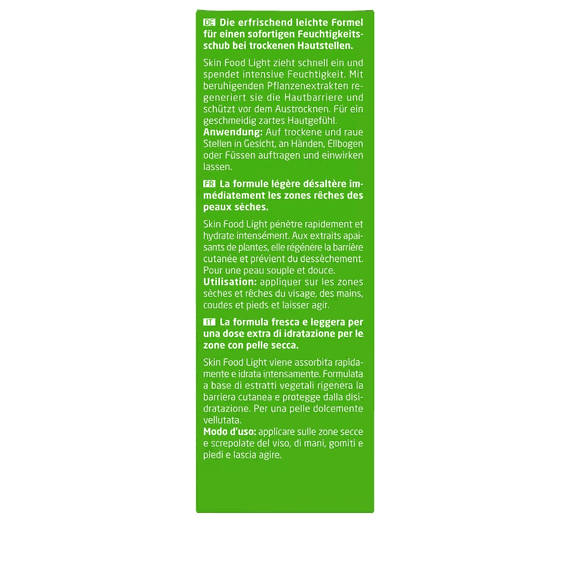 DE Die erfrischend leichte Formel für einen sofortigen Feuchtigkeitsschub bei trockenen Hautstellen.

Skin Food Light zieht schnell ein und spendet intensive Feuchtigkeit. Mit beruhigenden Pflanzenextrakten regeneriert sie die Hautbarriere und schützt vor dem Austrocknen. Für ein geschmeidig zartes Hautgefühl.
Anwendung: Auf trockene und raue Stellen in Gesicht, an Händen, Ellbogen oder Füssen auftragen und einwirken lassen.

FR La formule légère désaltère immédiatement les zones rêches des peaux sèches.

Skin Food Light pénètre rapidement et hydrate intensément. Aux extraits apaisants de plantes, elle régénère la barrière cutanée et prévient du dessèchement. Pour une peau souple et douce.
Utilisation: appliquer sur les zones sèches et rêches du visage, des mains, coudes et pieds et laisser agir.

IT La formula fresca e leggera per una dose extra di idratazione per le zone con pelle secca.

Skin Food Light viene assorbita rapidamente e idrata intensamente. Formulata a base di estratti vegetali rigenera la barriera cutanea e protegge dalla disidratazione. Per una pelle dolcemente vellutata.
Modo d'uso: applicare sulle zone secce e screpolate del viso, di mani, gomiti e piedi e lascia agire.